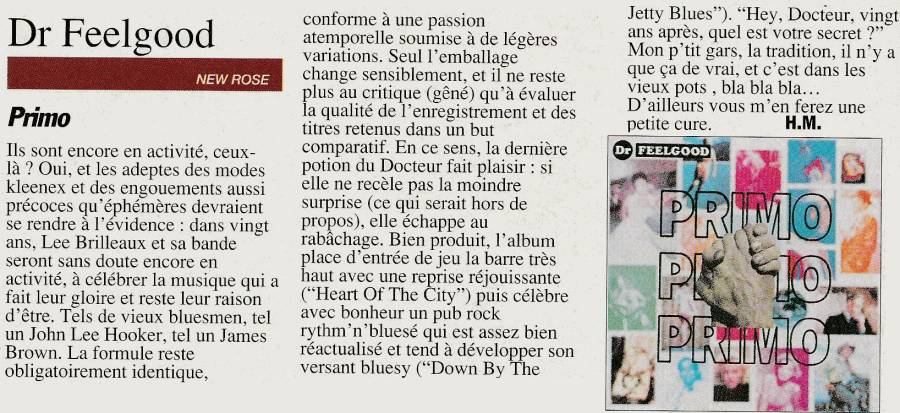 Dr Feelgood

NEW ROSE

Primo

Ils sont encore en activité, ceux-là ? Oui, et les adeptes des modes kleenex et des engouements aussi précoces qu'éphémères devraient se rendre à l'évidence : dans vingt ans, Lee Brilleaux et sa bande seront sans doute encore en activité, à célébrer la musique qui a fait leur gloire et reste leur raison d'être. Tels de vieux bluesmen, tel un John Lee Hooker, tel un James Brown. La formule reste obligatoirement identique, conforme à une passion atemporelle soumise à de légères variations. Seul l'emballage change sensiblement, et il ne reste plus au critique (gêné) qu'à évaluer la qualité de l'enregistrement et des titres retenus dans un but comparatif. En ce sens, la dernière potion du Docteur fait plaisir : si elle ne recèle pas la moindre surprise (ce qui serait hors de propos), elle échappe au rabâchage. Bien produit, l'album place d'entrée de jeu la barre très haut avec une reprise réjouissante ("Heart Of The City") puis célèbre avec bonheur un pub rock rythm'n'bluesé qui est assez bien réactualisé et tend à développer son versant bluesy ("Down By The Jetty Blues"). "Hey, Docteur, vingt ans après, quel est votre secret ?" Mon p'tit gars, la tradition, il n'y a que ça de vrai, et c'est dans les vieux pots , bla bla bla… D'ailleurs vous m'en ferez une petite cure. H.M.

Dr FEELGOOD

PRIMO PRIMO PRIMO